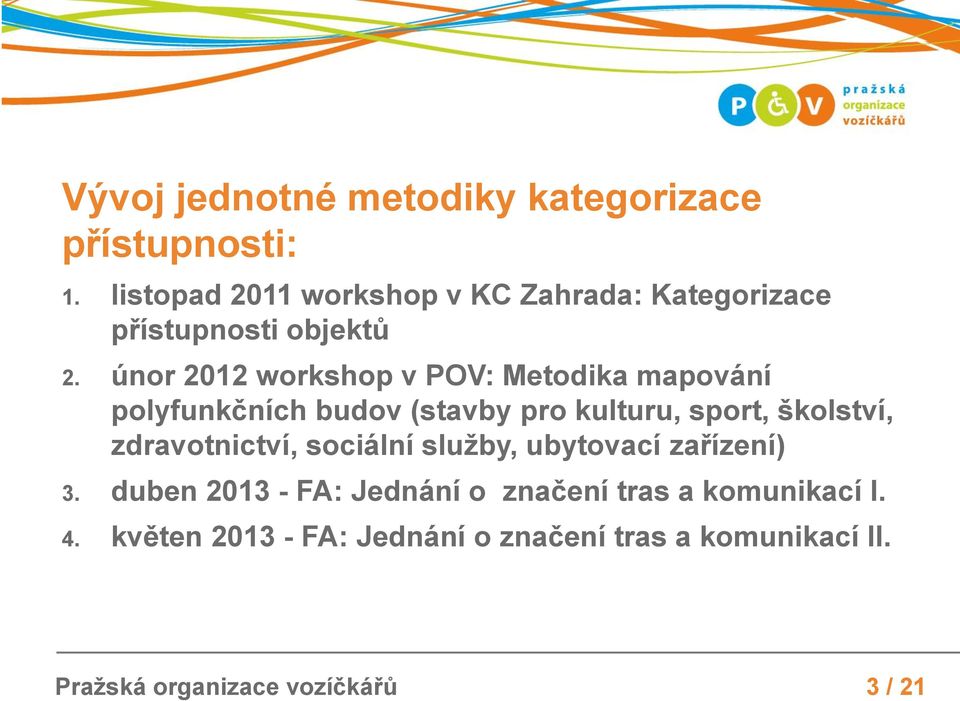 P V pražská organizace vozíčkářů

Vývoj jednotné metodiky kategorizace přístupnosti:

1. listopad 2011 workshop v KC Zahrada: Kategorizace přístupnosti objektů
2. únor 2012 workshop v POV: Metodika mapování polyfunkčních budov (stavby pro kulturu, sport, školství, zdravotnictví, sociální služby, ubytovací zařízení)
3. duben 2013 - FA: Jednání o značení tras a komunikací I.
4. květen 2013 - FA: Jednání o značení tras a komunikací II.

Pražská organizace vozíčkářů 3 / 21